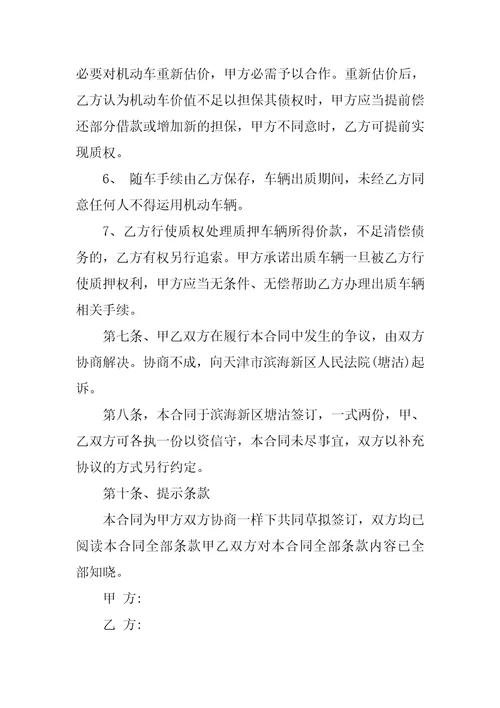 必要对机动车重新估价，甲方必需予以合作。重新估价后，乙方认为机动车价值不足以担保其债权时，甲方应当提前偿还部分借款或增加新的担保，甲方不同意时，乙方可提前实现质权。

6、 随车手续由乙方保存，车辆出质期间，未经乙方同意任何人不得运用机动车辆。

7、乙方行使质权处理质押车辆所得价款，不足清偿债务的，乙方有权另行追索。甲方承诺出质车辆一旦被乙方行使质押权利，甲方应当无条件、无偿帮助乙方办理出质车辆相关手续。

第七条、甲乙双方在履行本合同中发生的争议，由双方协商解决。协商不成，向天津市滨海新区人民法院(塘沽)起诉。

第八条，本合同于滨海新区塘沽签订，一式两份，甲、乙双方可各执一份以资信守，本合同未尽事宜，双方以补充协议的方式另行约定。

第十条、提示条款

本合同为甲方双方协商一样下共同草拟签订，双方均已阅读本合同全部条款甲乙双方对本合同全部条款内容已全部知晓。

甲 方:

乙 方: